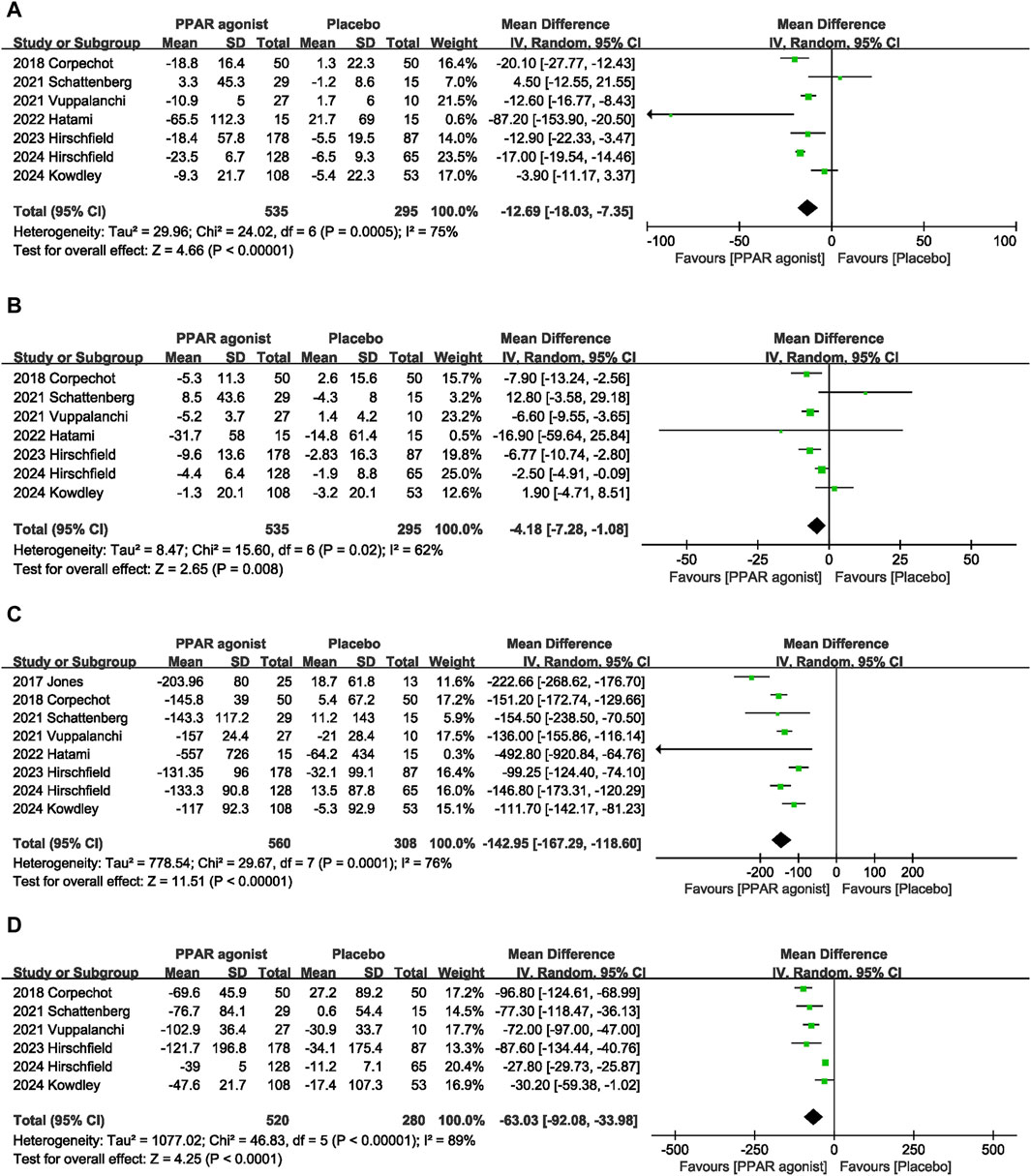 A

| Study or Subgroup | PPAR agonist Mean | SD | Total | Placebo Mean | SD | Total | Weight | Mean Difference IV, Random, 95% CI |
|---|---|---|---|---|---|---|---|---|
| 2018 Corpechot | -18.8 | 16.4 | 50 | 1.3 | 22.3 | 50 | 16.4% | -20.10 [-27.77, -12.43] |
| 2021 Schattenberg | 3.3 | 45.3 | 29 | -1.2 | 8.6 | 15 | 7.0% | 4.50 [-12.55, 21.55] |
| 2021 Vuppalanchi | -10.9 | 5 | 27 | 1.7 | 6 | 10 | 21.5% | -12.60 [-16.77, -8.43] |
| 2022 Hatami | -65.5 | 112.3 | 15 | 21.7 | 69 | 15 | 0.6% | -87.20 [-153.90, -20.50] |
| 2023 Hirschfield | -18.4 | 57.8 | 178 | -5.5 | 19.5 | 87 | 14.0% | -12.90 [-22.33, -3.47] |
| 2024 Hirschfield | -23.5 | 6.7 | 128 | -6.5 | 9.3 | 65 | 23.5% | -17.00 [-19.54, -14.46] |
| 2024 Kowdley | -9.3 | 21.7 | 108 | -5.4 | 22.3 | 53 | 17.0% | -3.90 [-11.17, 3.37] |
| Total (95% CI) | | | 535 | | | 295 | 100.0% | -12.69 [-18.03, -7.35] |

Heterogeneity: Tau² = 29.96; Chi² = 24.02, df = 6 (P = 0.0005); I² = 75%
Test for overall effect: Z = 4.66 (P < 0.00001)

Mean Difference
IV, Random, 95% CI
-100 -50 0 50 100
Favours [PPAR agonist] Favours [Placebo]

B

| Study or Subgroup | PPAR agonist Mean | SD | Total | Placebo Mean | SD | Total | Weight | Mean Difference IV, Random, 95% CI |
|---|---|---|---|---|---|---|---|---|
| 2018 Corpechot | -5.3 | 11.3 | 50 | 2.6 | 15.6 | 50 | 15.7% | -7.90 [-13.24, -2.56] |
| 2021 Schattenberg | 8.5 | 43.6 | 29 | -4.3 | 8 | 15 | 3.2% | 12.80 [-3.58, 29.18] |
| 2021 Vuppalanchi | -5.2 | 3.7 | 27 | 1.4 | 4.2 | 10 | 23.2% | -6.60 [-9.55, -3.65] |
| 2022 Hatami | -31.7 | 58 | 15 | -14.8 | 61.4 | 15 | 0.5% | -16.90 [-59.64, 25.84] |
| 2023 Hirschfield | -9.6 | 13.6 | 178 | -2.83 | 16.3 | 87 | 19.8% | -6.77 [-10.74, -2.80] |
| 2024 Hirschfield | -4.4 | 6.4 | 128 | -1.9 | 8.8 | 65 | 25.0% | -2.50 [-4.91, -0.09] |
| 2024 Kowdley | -1.3 | 20.1 | 108 | -3.2 | 20.1 | 53 | 12.6% | 1.90 [-4.71, 8.51] |
| Total (95% CI) | | | 535 | | | 295 | 100.0% | -4.18 [-7.28, -1.08] |

Heterogeneity: Tau² = 8.47; Chi² = 15.60, df = 6 (P = 0.02); I² = 62%
Test for overall effect: Z = 2.65 (P = 0.008)

Mean Difference
IV, Random, 95% CI
-50 -25 0 25 50
Favours [PPAR agonist] Favours [Placebo]

C

| Study or Subgroup | PPAR agonist Mean | SD | Total | Placebo Mean | SD | Total | Weight | Mean Difference IV, Random, 95% CI |
|---|---|---|---|---|---|---|---|---|
| 2017 Jones | -203.96 | 80 | 25 | 18.7 | 61.8 | 13 | 11.6% | -222.66 [-268.62, -176.70] |
| 2018 Corpechot | -145.8 | 39 | 50 | 5.4 | 67.2 | 50 | 17.2% | -151.20 [-172.74, -129.66] |
| 2021 Schattenberg | -143.3 | 117.2 | 29 | 11.2 | 143 | 15 | 5.9% | -154.50 [-238.50, -70.50] |
| 2021 Vuppalanchi | -157 | 24.4 | 27 | -21 | 28.4 | 10 | 17.5% | -136.00 [-155.86, -116.14] |
| 2022 Hatami | -557 | 726 | 15 | -64.2 | 434 | 15 | 0.3% | -492.80 [-920.84, -64.76] |
| 2023 Hirschfield | -131.35 | 96 | 178 | -32.1 | 99.1 | 87 | 16.4% | -99.25 [-124.40, -74.10] |
| 2024 Hirschfield | -133.3 | 90.8 | 128 | 13.5 | 87.8 | 65 | 16.0% | -146.80 [-173.31, -120.29] |
| 2024 Kowdley | -117 | 92.3 | 108 | -5.3 | 92.9 | 53 | 15.1% | -111.70 [-142.17, -81.23] |
| Total (95% CI) | | | 560 | | | 308 | 100.0% | -142.95 [-167.29, -118.60] |

Heterogeneity: Tau² = 778.54; Chi² = 29.67, df = 7 (P = 0.0001); I² = 76%
Test for overall effect: Z = 11.51 (P < 0.00001)

Mean Difference
IV, Random, 95% CI
-200 -100 0 100 200
Favours [PPAR agonist] Favours [Placebo]

D

| Study or Subgroup | PPAR agonist Mean | SD | Total | Placebo Mean | SD | Total | Weight | Mean Difference IV, Random, 95% CI |
|---|---|---|---|---|---|---|---|---|
| 2018 Corpechot | -69.6 | 45.9 | 50 | 27.2 | 89.2 | 50 | 17.2% | -96.80 [-124.61, -68.99] |
| 2021 Schattenberg | -76.7 | 84.1 | 29 | 0.6 | 54.4 | 15 | 14.5% | -77.30 [-118.47, -36.13] |
| 2021 Vuppalanchi | -102.9 | 36.4 | 27 | -30.9 | 33.7 | 10 | 17.7% | -72.00 [-97.00, -47.00] |
| 2023 Hirschfield | -121.7 | 196.8 | 178 | -34.1 | 175.4 | 87 | 13.3% | -87.60 [-134.44, -40.76] |
| 2024 Hirschfield | -39 | 5 | 128 | -11.2 | 7.1 | 65 | 20.4% | -27.80 [-29.73, -25.87] |
| 2024 Kowdley | -47.6 | 21.7 | 108 | -17.4 | 107.3 | 53 | 16.9% | -30.20 [-59.38, -1.02] |
| Total (95% CI) | | | 520 | | | 280 | 100.0% | -63.03 [-92.08, -33.98] |

Heterogeneity: Tau² = 1077.02; Chi² = 46.83, df = 5 (P < 0.00001); I² = 89%
Test for overall effect: Z = 4.25 (P < 0.0001)

Mean Difference
IV, Random, 95% CI
-500 -250 0 250 500
Favours [PPAR agonist] Favours [Placebo]